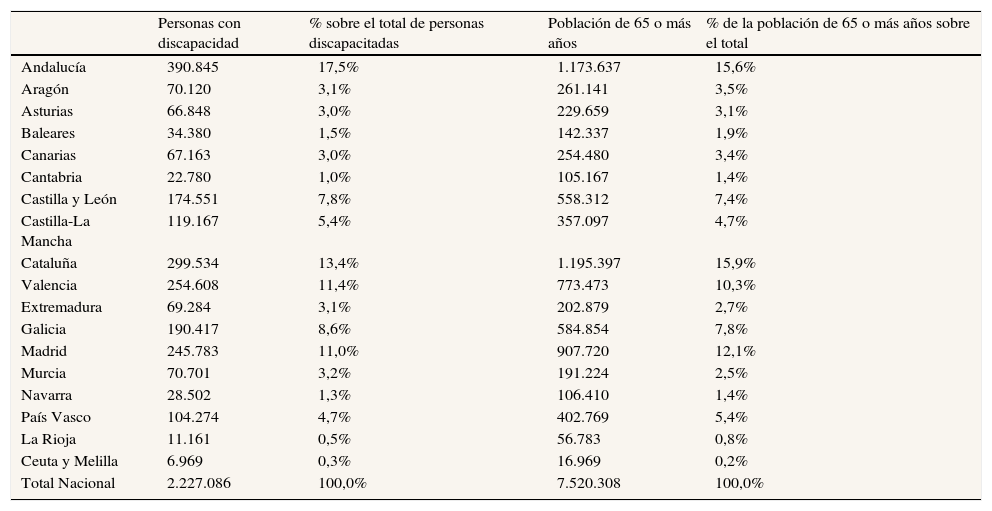 | | Personas con discapacidad | % sobre el total de personas discapacitadas | Población de 65 o más años | % de la población de 65 o más años sobre el total |
|---|---|---|---|---|
| Andalucía | 390.845 | 17,5% | 1.173.637 | 15,6% |
| Aragón | 70.120 | 3,1% | 261.141 | 3,5% |
| Asturias | 66.848 | 3,0% | 229.659 | 3,1% |
| Baleares | 34.380 | 1,5% | 142.337 | 1,9% |
| Canarias | 67.163 | 3,0% | 254.480 | 3,4% |
| Cantabria | 22.780 | 1,0% | 105.167 | 1,4% |
| Castilla y León | 174.551 | 7,8% | 558.312 | 7,4% |
| Castilla-La Mancha | 119.167 | 5,4% | 357.097 | 4,7% |
| Cataluña | 299.534 | 13,4% | 1.195.397 | 15,9% |
| Valencia | 254.608 | 11,4% | 773.473 | 10,3% |
| Extremadura | 69.284 | 3,1% | 202.879 | 2,7% |
| Galicia | 190.417 | 8,6% | 584.854 | 7,8% |
| Madrid | 245.783 | 11,0% | 907.720 | 12,1% |
| Murcia | 70.701 | 3,2% | 191.224 | 2,5% |
| Navarra | 28.502 | 1,3% | 106.410 | 1,4% |
| País Vasco | 104.274 | 4,7% | 402.769 | 5,4% |
| La Rioja | 11.161 | 0,5% | 56.783 | 0,8% |
| Ceuta y Melilla | 6.969 | 0,3% | 16.969 | 0,2% |
| Total Nacional | 2.227.086 | 100,0% | 7.520.308 | 100,0% |